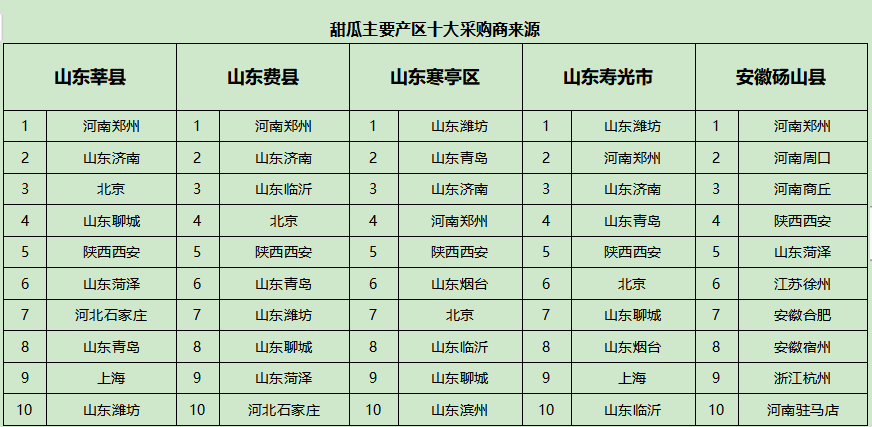 甜瓜主要产区十大采购商来源

| 山东莘县 | | 山东费县 | | 山东寒亭区 | | 山东寿光市 | | 安徽砀山县 | |
|---|---|---|---|---|---|---|---|---|---|
| 1 | 河南郑州 | 1 | 河南郑州 | 1 | 山东潍坊 | 1 | 山东潍坊 | 1 | 河南郑州 |
| 2 | 山东济南 | 2 | 山东济南 | 2 | 山东青岛 | 2 | 河南郑州 | 2 | 河南周口 |
| 3 | 北京 | 3 | 山东临沂 | 3 | 山东济南 | 3 | 山东济南 | 3 | 河南商丘 |
| 4 | 山东聊城 | 4 | 北京 | 4 | 河南郑州 | 4 | 山东青岛 | 4 | 陕西西安 |
| 5 | 陕西西安 | 5 | 陕西西安 | 5 | 陕西西安 | 5 | 陕西西安 | 5 | 山东菏泽 |
| 6 | 山东菏泽 | 6 | 山东青岛 | 6 | 山东烟台 | 6 | 北京 | 6 | 江苏徐州 |
| 7 | 河北石家庄 | 7 | 山东潍坊 | 7 | 北京 | 7 | 山东聊城 | 7 | 安徽合肥 |
| 8 | 山东青岛 | 8 | 山东聊城 | 8 | 山东临沂 | 8 | 山东烟台 | 8 | 安徽宿州 |
| 9 | 上海 | 9 | 山东菏泽 | 9 | 山东聊城 | 9 | 上海 | 9 | 浙江杭州 |
| 10 | 山东潍坊 | 10 | 河北石家庄 | 10 | 山东滨州 | 10 | 山东临沂 | 10 | 河南驻马店 |